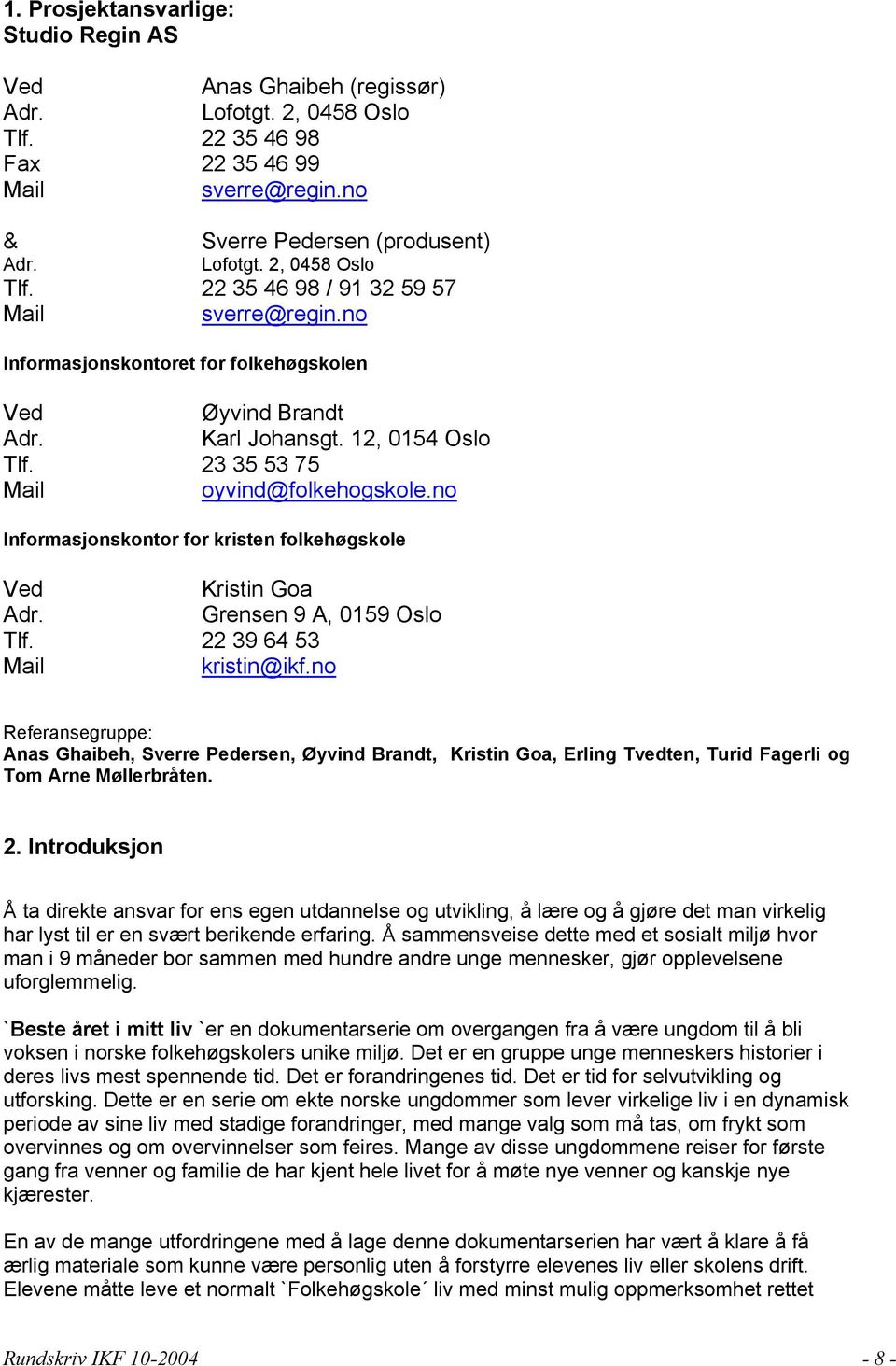 1. Prosjektansvarlige:
Studio Regin AS

Ved Anas Ghaibeh (regissør)
Adr. Lofotgt. 2, 0458 Oslo
Tlf. 22 35 46 98
Fax 22 35 46 99
Mail sverre@regin.no

& Sverre Pedersen (produsent)
Adr. Lofotgt. 2, 0458 Oslo
Tlf. 22 35 46 98 / 91 32 59 57
Mail sverre@regin.no

Informasjonskontoret for folkehøgskolen

Ved Øyvind Brandt
Adr. Karl Johansgt. 12, 0154 Oslo
Tlf. 23 35 53 75
Mail oyvind@folkehogskole.no

Informasjonskontor for kristen folkehøgskole

Ved Kristin Goa
Adr. Grensen 9 A, 0159 Oslo
Tlf. 22 39 64 53
Mail kristin@ikf.no

Referansegruppe:
Anas Ghaibeh, Sverre Pedersen, Øyvind Brandt, Kristin Goa, Erling Tvedten, Turid Fagerli og Tom Arne Møllerbråten.

2. Introduksjon

Å ta direkte ansvar for ens egen utdannelse og utvikling, å lære og å gjøre det man virkelig har lyst til er en svært berikende erfaring. Å sammensveise dette med et sosialt miljø hvor man i 9 måneder bor sammen med hundre andre unge mennesker, gjør opplevelsene uforglemmelig.

`Beste året i mitt liv `er en dokumentarserie om overgangen fra å være ungdom til å bli voksen i norske folkehøgskolers unike miljø. Det er en gruppe unge menneskers historier i deres livs mest spennende tid. Det er forandringenes tid. Det er tid for selvutvikling og utforsking. Dette er en serie om ekte norske ungdommer som lever virkelige liv i en dynamisk periode av sine liv med stadige forandringer, med mange valg som må tas, om frykt som overvinnes og om overvinnelser som feires. Mange av disse ungdommene reiser for første gang fra venner og familie de har kjent hele livet for å møte nye venner og kanskje nye kjærester.

En av de mange utfordringene med å lage denne dokumentarserien har vært å klare å få ærlig materiale som kunne være personlig uten å forstyrre elevenes liv eller skolens drift. Elevene måtte leve et normalt `Folkehøgskole´ liv med minst mulig oppmerksomhet rettet

Rundskriv IKF 10-2004 - 8 -